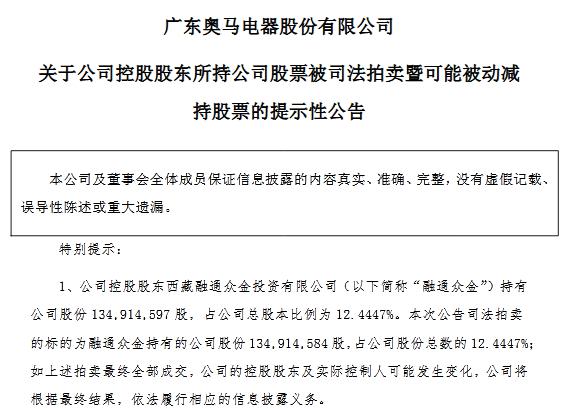 广东奥马电器股份有限公司

关于公司控股股东所持公司股票被司法拍卖暨可能被动减持股票的提示性公告

本公司及董事会全体成员保证信息披露的内容真实、准确、完整，没有虚假记载、误导性陈述或重大遗漏。

特别提示：

1、公司控股股东西藏融通众金投资有限公司（以下简称“融通众金”）持有公司股份 134,914,597 股，占公司总股本比例为 12.4447%。本次公告司法拍卖的标的为融通众金持有的公司股份 134,914,584 股，占公司股份总数的 12.4447%；如上述拍卖最终全部成交，公司的控股股东及实际控制人可能发生变化，公司将根据最终结果，依法履行相应的信息披露义务。